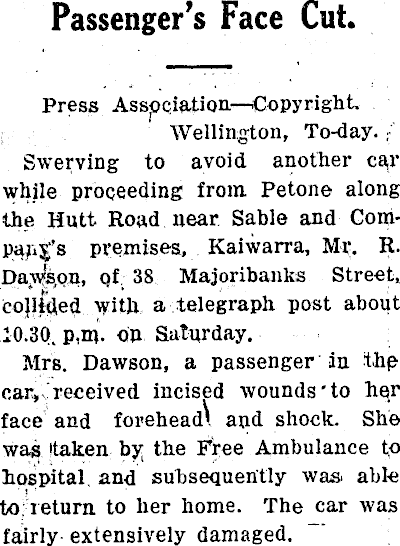 Passenger's Face Cut.

Press Association—Copyright.
Wellington, To-day.

Swerving to avoid another car while proceeding from Petone along the Hutt Road near Sable and Company's premises, Kaiwarra, Mr. R. Dawson, of 38 Majoribanks Street, collided with a telegraph post about 10.30 p.m. on Saturday.

Mrs. Dawson, a passenger in the car, received incised wounds to her face and forehead and shock. She was taken by the Free Ambulance to hospital and subsequently was able to return to her home. The car was fairly extensively damaged.